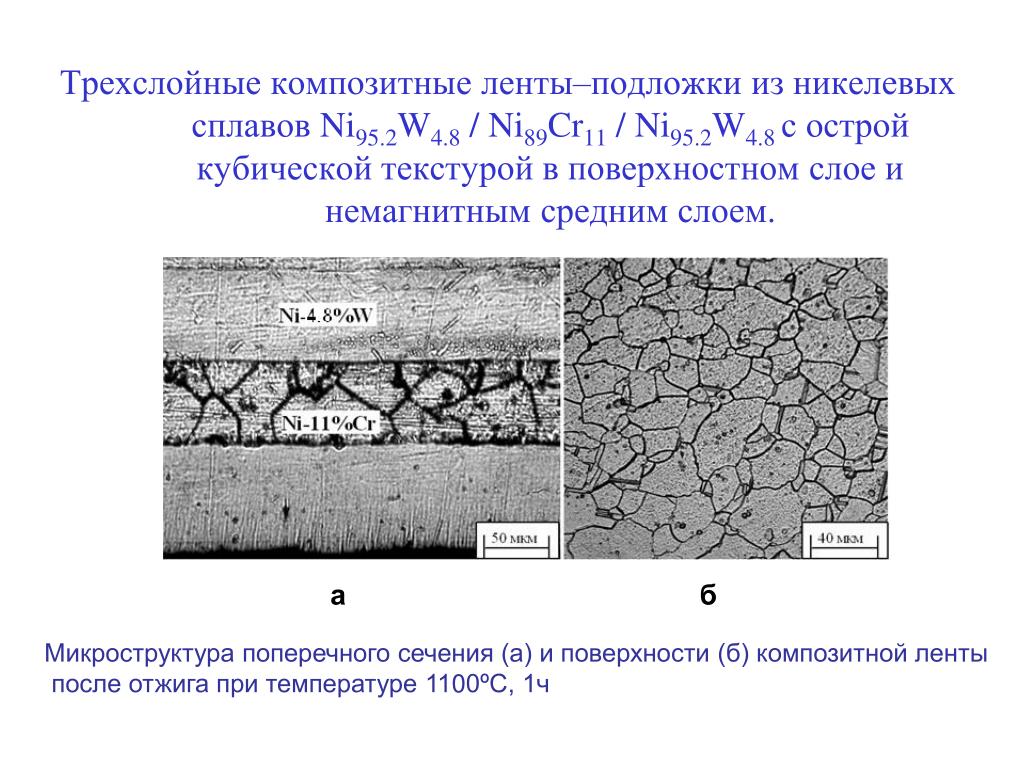 Трехслойные композитные ленты–подложки из никелевых сплавов $Ni_{95.2}W_{4.8}$ / $Ni_{89}Cr_{11}$ / $Ni_{95.2}W_{4.8}$ с острой кубической текстурой в поверхностном слое и немагнитным средним слоем.

Ni-4.8%W

Ni-11%Cr

50 мкм

40 мкм

а

б

Микроструктура поперечного сечения (а) и поверхности (б) композитной ленты после отжига при температуре 1100ºС, 1ч